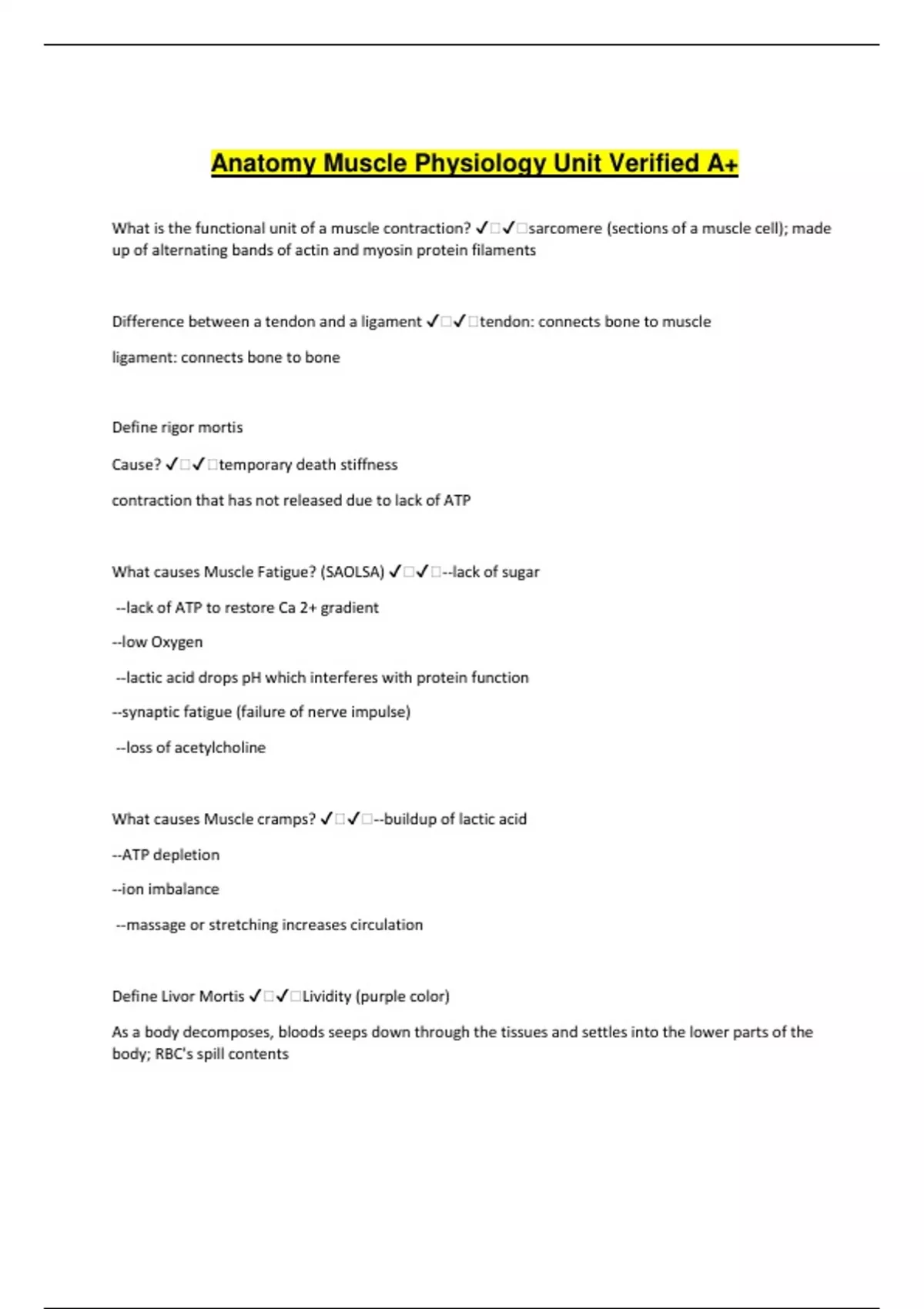 Anatomy Muscle Physiology Unit Verified A+

What is the functional unit of a muscle contraction? ✓□✓□sarcomere (sections of a muscle cell); made up of alternating bands of actin and myosin protein filaments

Difference between a tendon and a ligament ✓□✓□tendon: connects bone to muscle

ligament: connects bone to bone

Define rigor mortis

Cause? ✓□✓□temporary death stiffness

contraction that has not released due to lack of ATP

What causes Muscle Fatigue? (SAOLSA) ✓□✓□--lack of sugar

--lack of ATP to restore Ca 2+ gradient

--low Oxygen

--lactic acid drops pH which interferes with protein function

--synaptic fatigue (failure of nerve impulse)

--loss of acetylcholine

What causes Muscle cramps? ✓□✓□--buildup of lactic acid

--ATP depletion

--ion imbalance

--massage or stretching increases circulation

Define Livor Mortis ✓□✓□Lividity (purple color)

As a body decomposes, bloods seeps down through the tissues and settles into the lower parts of the body; RBC's spill contents